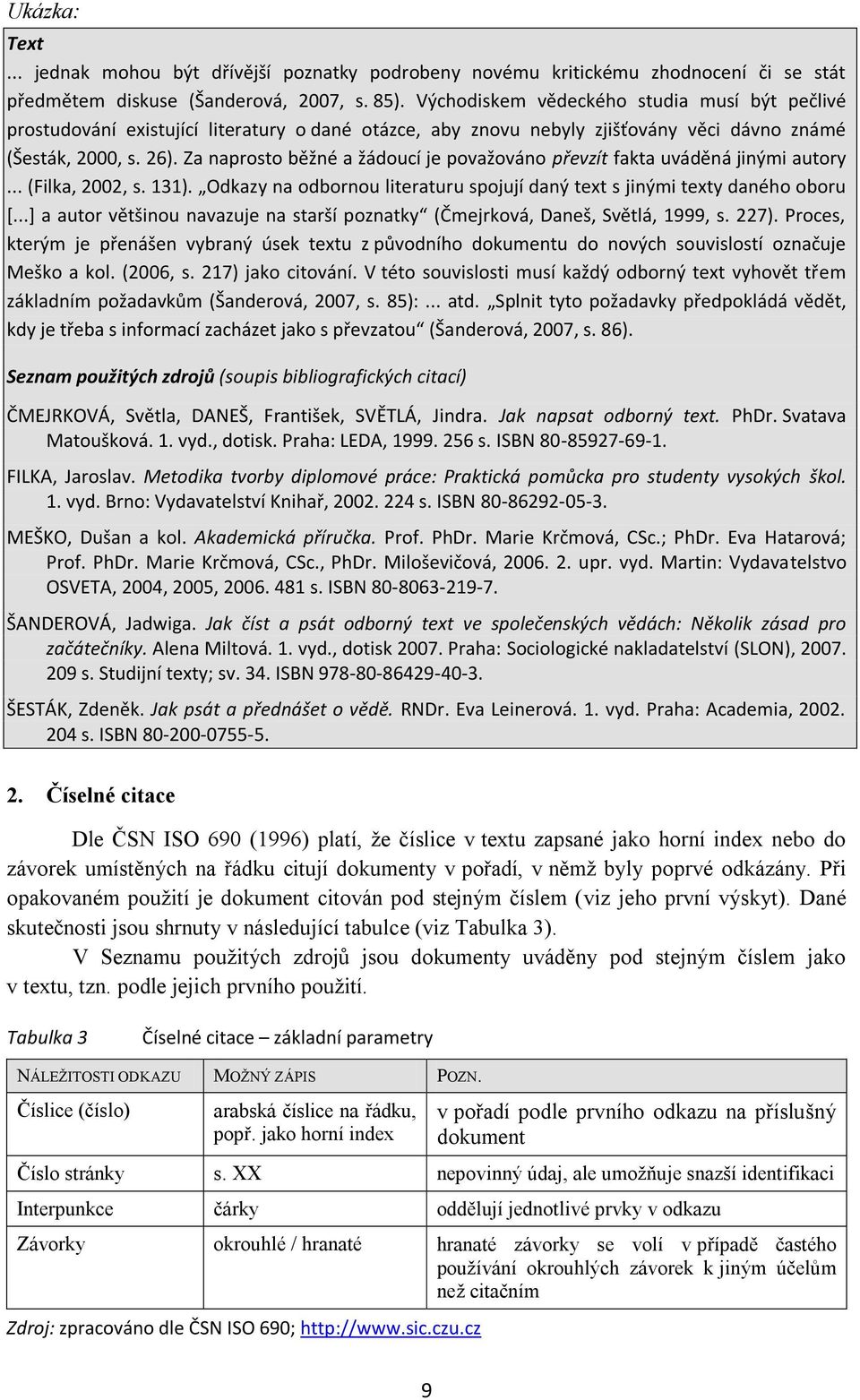 Ukázka:

Text

... jednak mohou být dřívější poznatky podrobeny novému kritickému zhodnocení či se stát předmětem diskuse (Šanderová, 2007, s. 85). Východiskem vědeckého studia musí být pečlivé prostudování existující literatury o dané otázce, aby znovu nebyly zjišťovány věci dávno známé (Šesták, 2000, s. 26). Za naprosto běžné a žádoucí je považováno převzít fakta uváděná jinými autory ... (Filka, 2002, s. 131). „Odkazy na odbornou literaturu spojují daný text s jinými texty daného oboru [...] a autor většinou navazuje na starší poznatky“ (Čmejrková, Daneš, Světlá, 1999, s. 227). Proces, kterým je přenášen vybraný úsek textu z původního dokumentu do nových souvislostí označuje Meško a kol. (2006, s. 217) jako citování. V této souvislosti musí každý odborný text vyhovět třem základním požadavkům (Šanderová, 2007, s. 85): ... atd. „Splnit tyto požadavky předpokládá vědět, kdy je třeba s informací zacházet jako s převzatou“ (Šanderová, 2007, s. 86).

Seznam použitých zdrojů (soupis bibliografických citací)

ČMEJRKOVÁ, Světla, DANEŠ, František, SVĚTLÁ, Jindra. Jak napsat odborný text. PhDr. Svatava Matoušková. 1. vyd., dotisk. Praha: LEDA, 1999. 256 s. ISBN 80-85927-69-1.

FILKA, Jaroslav. Metodika tvorby diplomové práce: Praktická pomůcka pro studenty vysokých škol. 1. vyd. Brno: Vydavatelství Knihař, 2002. 224 s. ISBN 80-86292-05-3.

MEŠKO, Dušan a kol. Akademická příručka. Prof. PhDr. Marie Krčmová, CSc.; PhDr. Eva Hatarová; Prof. PhDr. Marie Krčmová, CSc., PhDr. Miloševičová, 2006. 2. upr. vyd. Martin: Vydavatelstvo OSVETA, 2004, 2005, 2006. 481 s. ISBN 80-8063-219-7.

ŠANDEROVÁ, Jadwiga. Jak číst a psát odborný text ve společenských vědách: Několik zásad pro začátečníky. Alena Miltová. 1. vyd., dotisk 2007. Praha: Sociologické nakladatelství (SLON), 2007. 209 s. Studijní texty; sv. 34. ISBN 978-80-86429-40-3.

ŠESTÁK, Zdeněk. Jak psát a přednášet o vědě. RNDr. Eva Leinerová. 1. vyd. Praha: Academia, 2002. 204 s. ISBN 80-200-0755-5.

2. Číselné citace

Dle ČSN ISO 690 (1996) platí, že číslice v textu zapsané jako horní index nebo do závorek umístěných na řádku citují dokumenty v pořadí, v němž byly poprvé odkázány. Při opakovaném použití je dokument citován pod stejným číslem (viz jeho první výskyt). Dané skutečnosti jsou shrnuty v následující tabulce (viz Tabulka 3).

V Seznamu použitých zdrojů jsou dokumenty uváděny pod stejným číslem jako v textu, tzn. podle jejich prvního použití.

Tabulka 3 Číselné citace – základní parametry

| NÁLEŽITOSTI ODKAZU | MOŽNÝ ZÁPIS | POZN. |
|---|---|---|
| Číslice (číslo) | arabská číslice na řádku, popř. jako horní index | v pořadí podle prvního odkazu na příslušný dokument |
| Číslo stránky | s. XX | nepovinný údaj, ale umožňuje snazší identifikaci |
| Interpunkce | čárky | oddělují jednotlivé prvky v odkazu |
| Závorky | okrouhlé / hranaté | hranaté závorky se volí v případě častého používání okrouhlých závorek k jiným účelům než citačním |

Zdroj: zpracováno dle ČSN ISO 690; http://www.sic.czu.cz

9